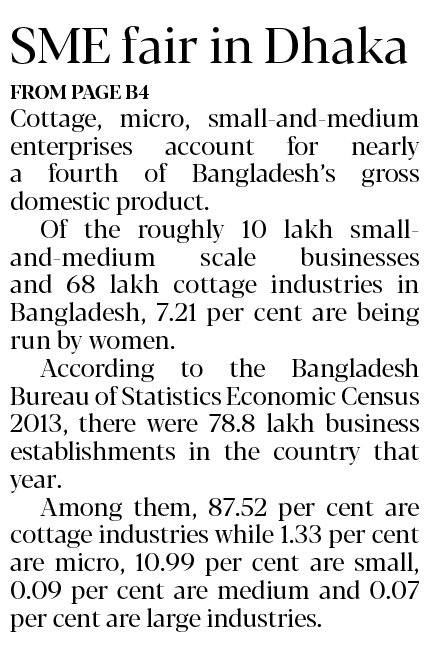 SME fair in Dhaka

FROM PAGE B4

Cottage, micro, small-and-medium enterprises account for nearly a fourth of Bangladesh's gross domestic product.

Of the roughly 10 lakh small-and-medium scale businesses and 68 lakh cottage industries in Bangladesh, 7.21 per cent are being run by women.

According to the Bangladesh Bureau of Statistics Economic Census 2013, there were 78.8 lakh business establishments in the country that year.

Among them, 87.52 per cent are cottage industries while 1.33 per cent are micro, 10.99 per cent are small, 0.09 per cent are medium and 0.07 per cent are large industries.